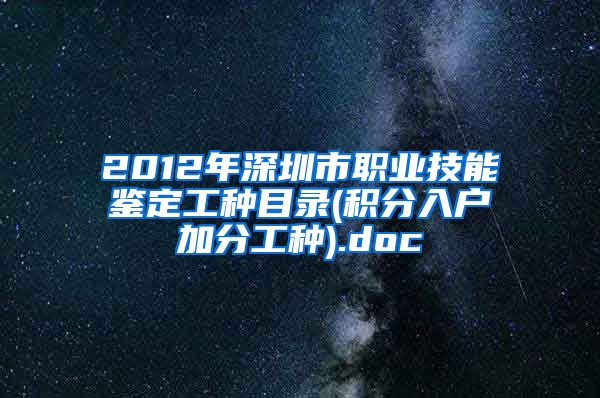 2012年深圳市职业技能鉴定工种目录(积分入户加分工种).doc